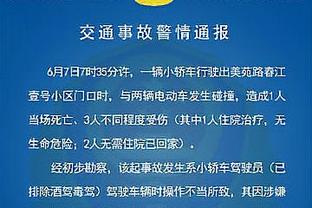 交通事故警情通报

6月7日7时35分许，一辆小轿车行驶出美苑路春江壹号小区门口时，与两辆电动车发生碰撞，造成1人当场死亡、3人不同程度受伤（其中1人住院治疗，无生命危险；2人无需住院已回家）。

经初步勘察，该起事故发生系小轿车驾驶员（已排除酒驾毒驾）驾驶车辆时操作不当所致，其因涉嫌